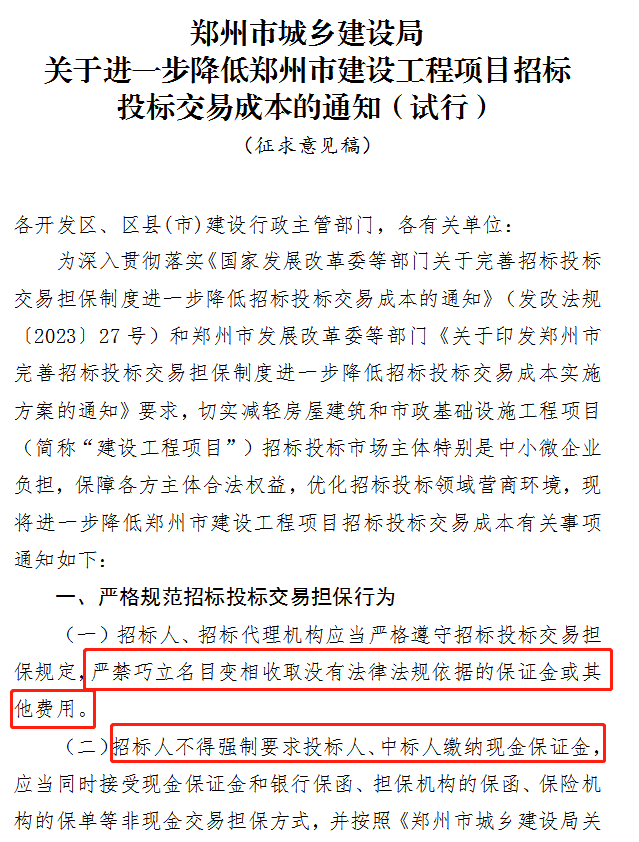 郑州市城乡建设局
关于进一步降低郑州市建设工程项目招标投标交易成本的通知（试行）
（征求意见稿）

各开发区、区县(市)建设行政主管部门，各有关单位：

为深入贯彻落实《国家发展改革委等部门关于完善招标投标交易担保制度进一步降低招标投标交易成本的通知》（发改法规〔2023〕27号）和郑州市发展改革委等部门《关于印发郑州市完善招标投标交易担保制度进一步降低招标投标交易成本实施方案的通知》要求，切实减轻房屋建筑和市政基础设施工程项目（简称“建设工程项目”）招标投标市场主体特别是中小微企业负担，保障各方主体合法权益，优化招标投标领域营商环境，现将进一步降低郑州市建设工程项目招标投标交易成本有关事项通知如下：

一、严格规范招标投标交易担保行为

（一）招标人、招标代理机构应当严格遵守招标投标交易担保规定，严禁巧立名目变相收取没有法律法规依据的保证金或其他费用。

（二）招标人不得强制要求投标人、中标人缴纳现金保证金，应当同时接受现金保证金和银行保函、担保机构的保函、保险机构的保单等非现金交易担保方式，并按照《郑州市城乡建设局关